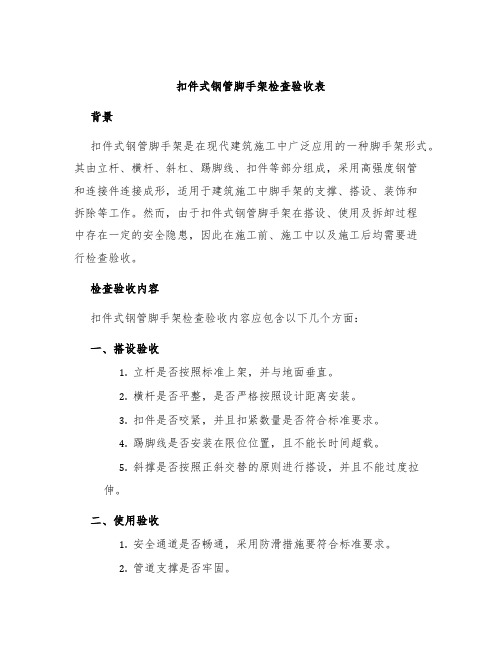 扣件式钢管脚手架检查验收表

背景

扣件式钢管脚手架是在现代建筑施工中广泛应用的一种脚手架形式。其由立杆、横杆、斜杠、踢脚线、扣件等部分组成，采用高强度钢管和连接件连接成形，适用于建筑施工中脚手架的支撑、搭设、装饰和拆除等工作。然而，由于扣件式钢管脚手架在搭设、使用及拆卸过程中存在一定的安全隐患，因此在施工前、施工中以及施工后均需要进行检查验收。

检查验收内容

扣件式钢管脚手架检查验收内容应包含以下几个方面：

一、搭设验收

1. 立杆是否按照标准上架，并与地面垂直。

2. 横杆是否平整，是否严格按照设计距离安装。

3. 扣件是否咬紧，并且扣紧数量是否符合标准要求。

4. 踢脚线是否安装在限位位置，且不能长时间超载。

5. 斜撑是否按照正斜交替的原则进行搭设，并且不能过度拉伸。

二、使用验收

1. 安全通道是否畅通，采用防滑措施要符合标准要求。

2. 管道支撑是否牢固。